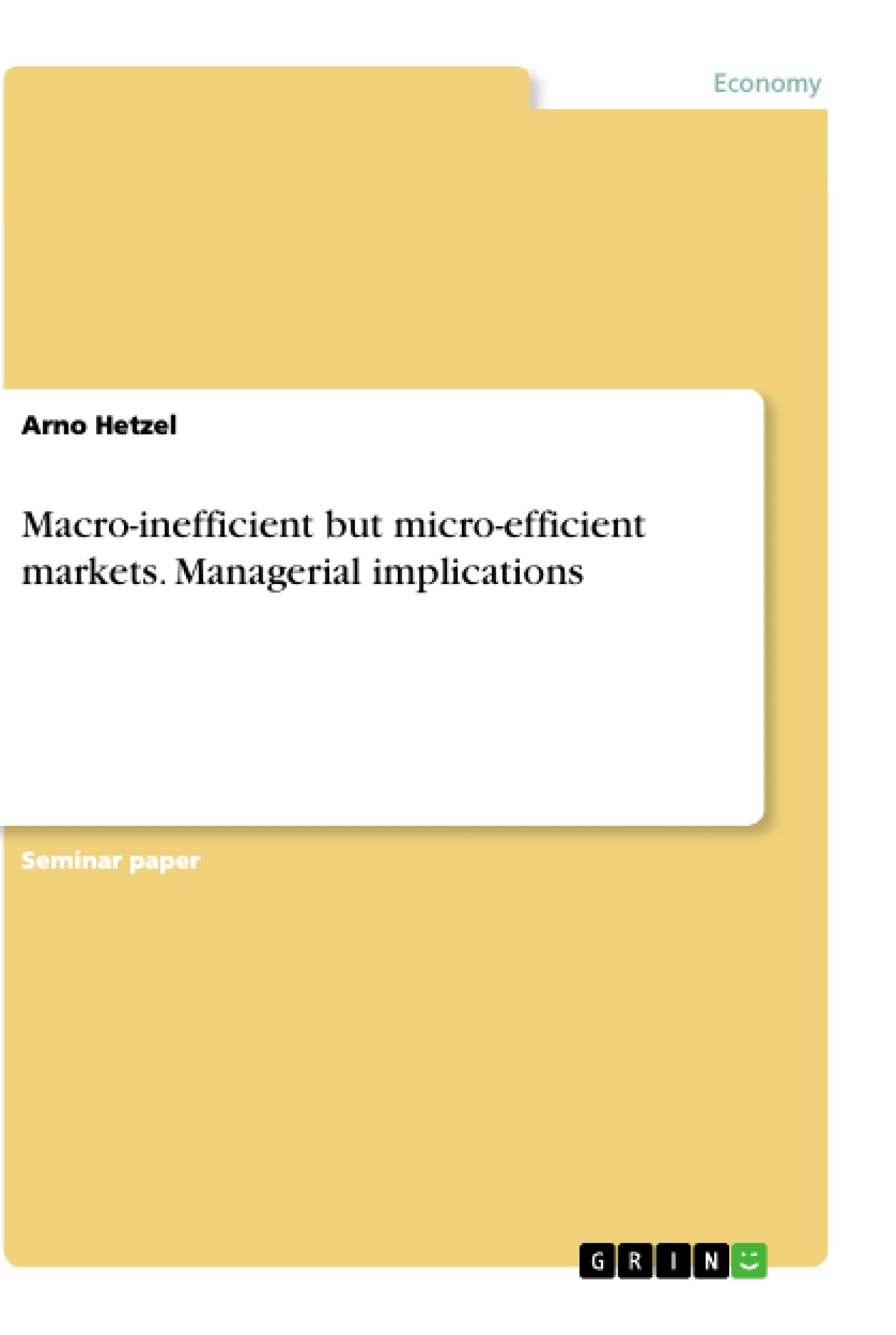 Economy

Arno Hetzel

Macro-inefficient but micro-efficient markets. Managerial implications

Seminar paper

GRIN